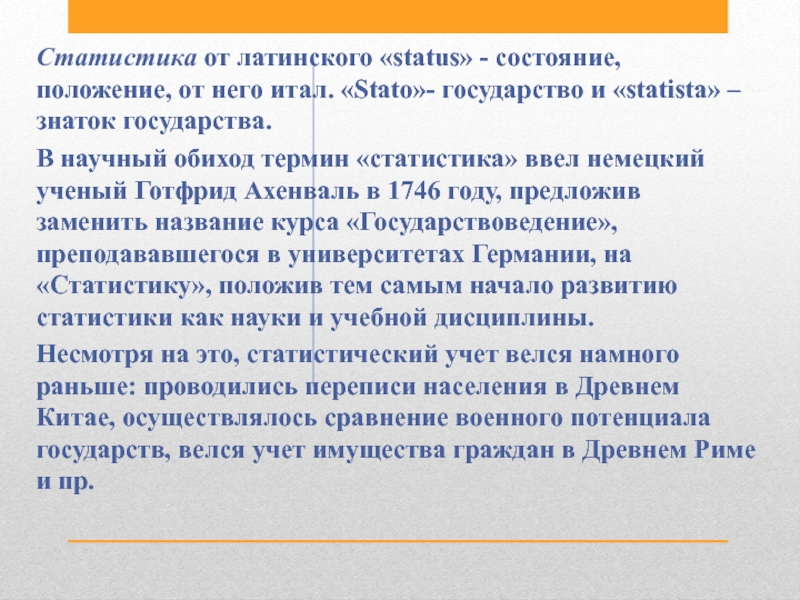 Статистика от латинского «status» - состояние, положение, от него итал. «Stato»- государство и «statista» – знаток государства.

В научный обиход термин «статистика» ввел немецкий ученый Готфрид Ахенваль в 1746 году, предложив заменить название курса «Государствоведение», преподававшегося в университетах Германии, на «Статистику», положив тем самым начало развитию статистики как науки и учебной дисциплины.

Несмотря на это, статистический учет велся намного раньше: проводились переписи населения в Древнем Китае, осуществлялось сравнение военного потенциала государств, велся учет имущества граждан в Древнем Риме и пр.